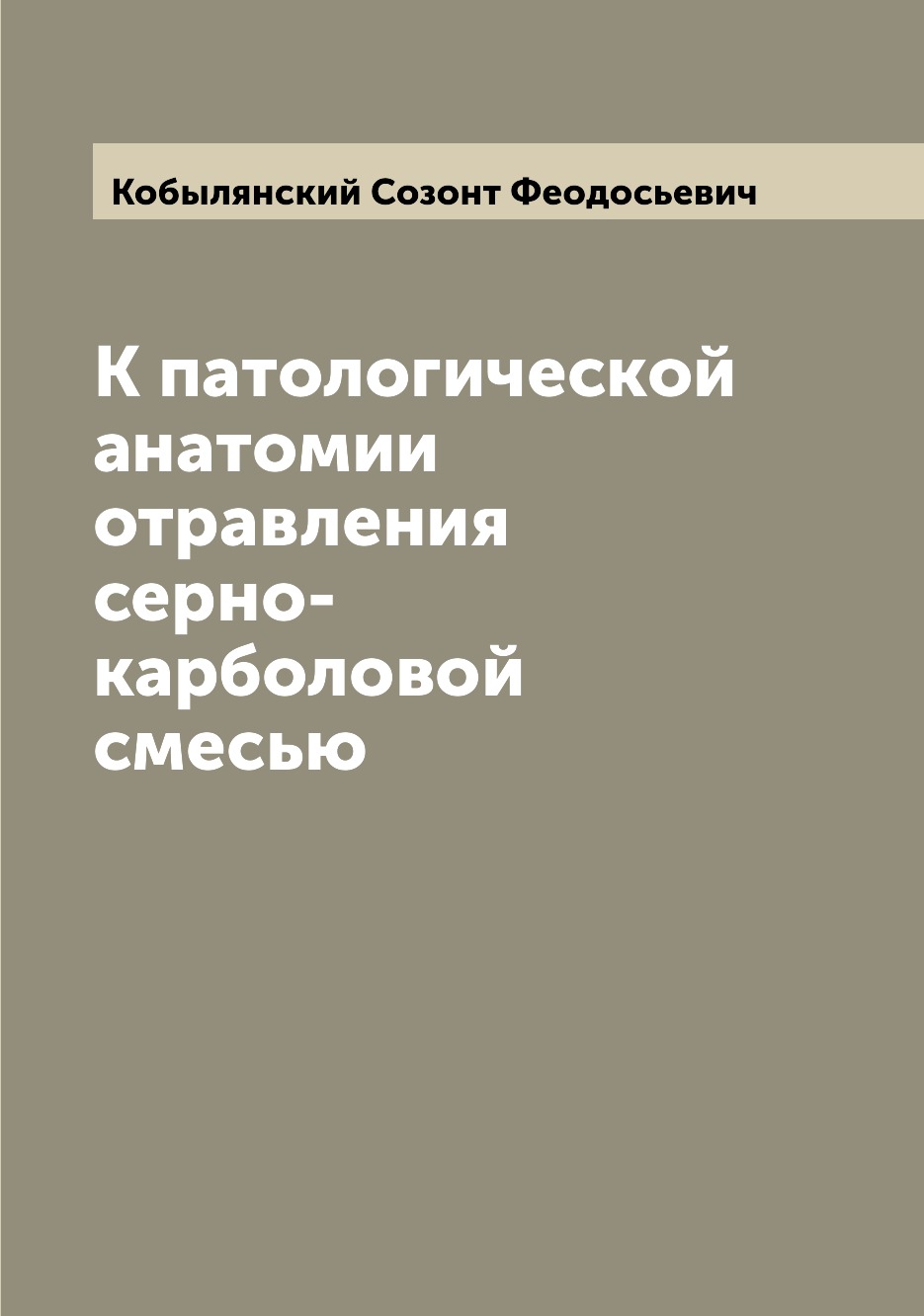 Кобылянский Созонт Феодосьевич

К патологической анатомии отравления серно-карболовой смесью